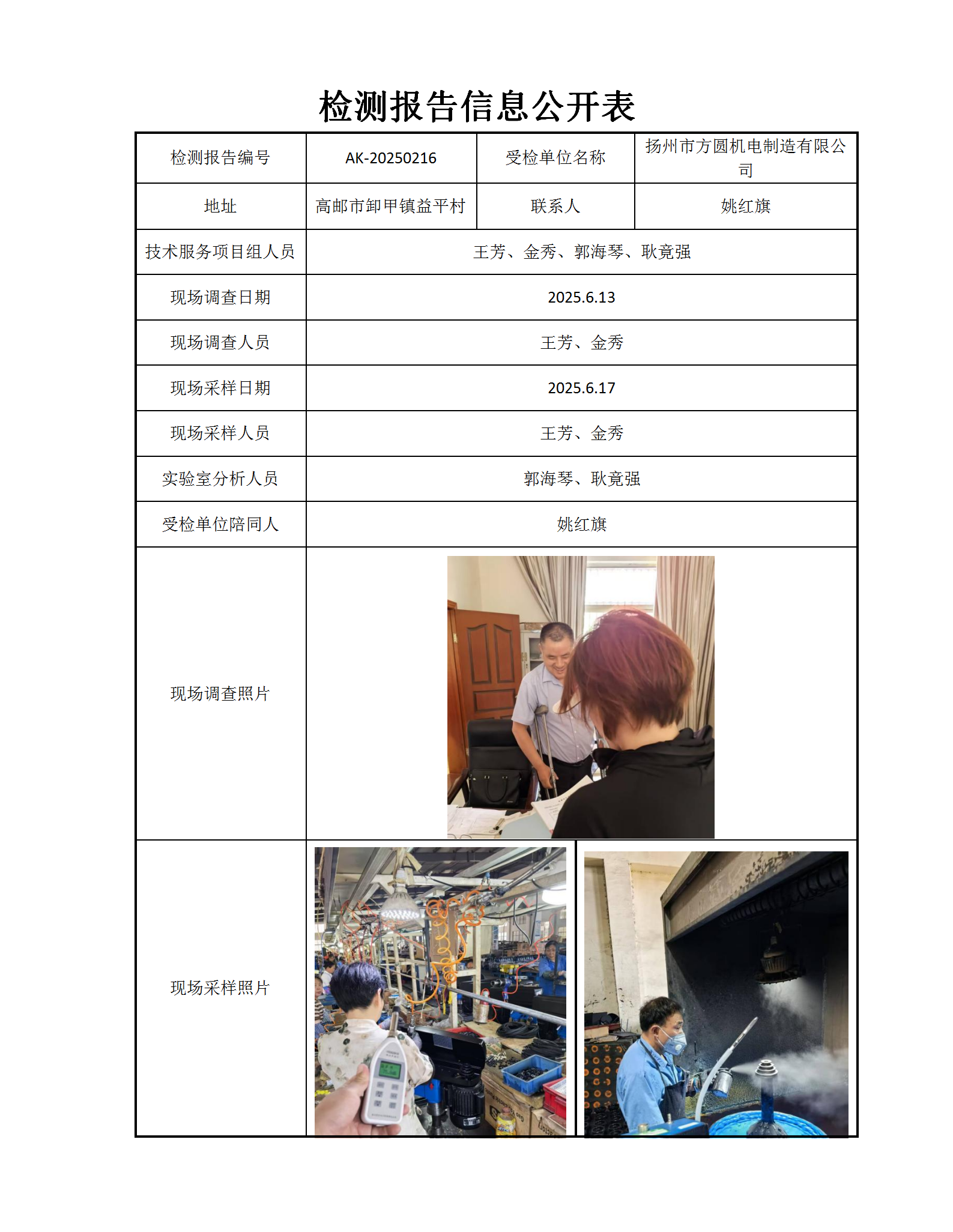 检测报告信息公开表

| 检测报告编号 | AK-20250216 | 受检单位名称 | 扬州市方圆机电制造有限公司 |
|---|---|---|---|
| 地址 | 高邮市卸甲镇益平村 | 联系人 | 姚红旗 |
| 技术服务项目组人员 | 王芳、金秀、郭海琴、耿竟强 | | |
| 现场调查日期 | 2025.6.13 | | |
| 现场调查人员 | 王芳、金秀 | | |
| 现场采样日期 | 2025.6.17 | | |
| 现场采样人员 | 王芳、金秀 | | |
| 实验室分析人员 | 郭海琴、耿竟强 | | |
| 受检单位陪同人 | 姚红旗 | | |
| 现场调查照片 | | | |
| 现场采样照片 | | | |